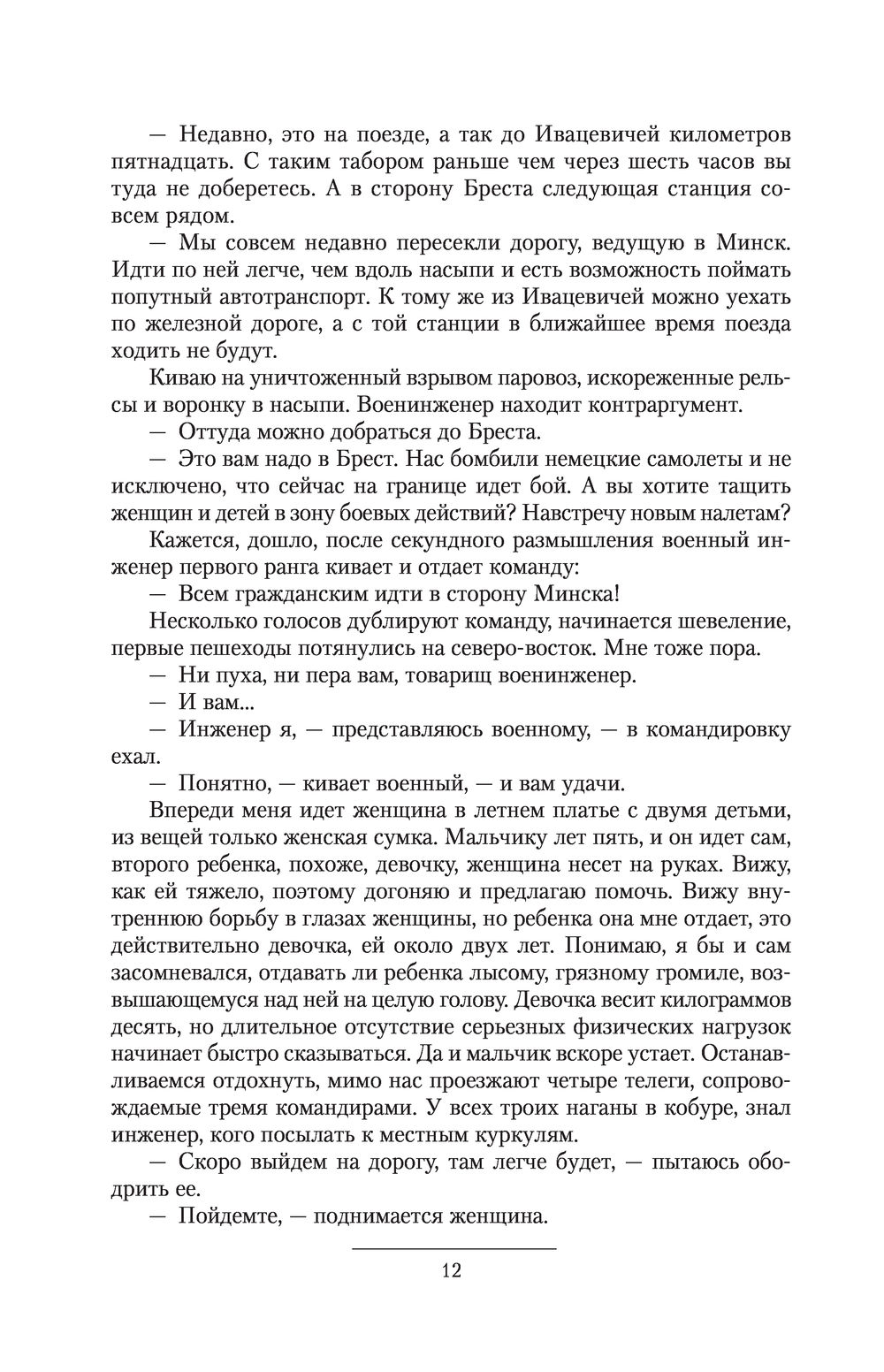 — Недавно, это на поезде, а так до Ивацевичей километров пятнадцать. С таким табором раньше чем через шесть часов вы туда не доберетесь. А в сторону Бреста следующая станция совсем рядом.

— Мы совсем недавно пересекли дорогу, ведущую в Минск. Идти по ней легче, чем вдоль насыпи и есть возможность поймать попутный автотранспорт. К тому же из Ивацевичей можно уехать по железной дороге, а с той станции в ближайшее время поезда ходить не будут.

Киваю на уничтоженный взрывом паровоз, искореженные рельсы и воронку в насыпи. Военинженер находит контраргумент.

— Оттуда можно добраться до Бреста.

— Это вам надо в Брест. Нас бомбили немецкие самолеты и не исключено, что сейчас на границе идет бой. А вы хотите тащить женщин и детей в зону боевых действий? Навстречу новым налетам?

Кажется, дошло, после секундного размышления военный инженер первого ранга кивает и отдает команду:

— Всем гражданским идти в сторону Минска!

Несколько голосов дублируют команду, начинается шевеление, первые пешеходы потянулись на северо-восток. Мне тоже пора.

— Ни пуха, ни пера вам, товарищ военинженер.

— И вам...

— Инженер я, — представляюсь военному, — в командировку ехал.

— Понятно, — кивает военный, — и вам удачи.

Впереди меня идет женщина в летнем платье с двумя детьми, из вещей только женская сумка. Мальчику лет пять, и он идет сам, второго ребенка, похоже, девочку, женщина несет на руках. Вижу, как ей тяжело, поэтому догоняю и предлагаю помочь. Вижу внутреннюю борьбу в глазах женщины, но ребенка она мне отдает, это действительно девочка, ей около двух лет. Понимаю, я бы и сам засомневался, отдавать ли ребенка лысому, грязному громиле, возвышающемуся над ней на целую голову. Девочка весит килограммов десять, но длительное отсутствие серьезных физических нагрузок начинает быстро сказываться. Да и мальчик вскоре устает. Останавливаемся отдохнуть, мимо нас проезжают четыре телеги, сопровождаемые тремя командирами. У всех троих наганы в кобуре, знал инженер, кого посылать к местным куркулям.

— Скоро выйдем на дорогу, там легче будет, — пытаюсь ободрить ее.

— Пойдемте, — поднимается женщина.

12